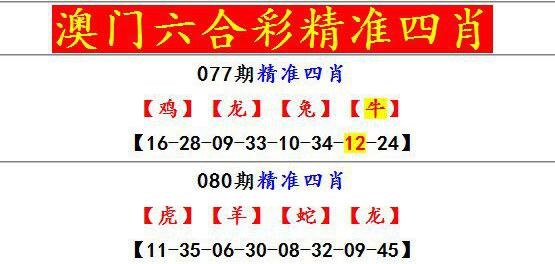 澳门六合彩精准四肖

077期精准四肖

【鸡】【龙】【兔】【牛】

【16-28-09-33-10-34-12-24】

080期精准四肖

【虎】【羊】【蛇】【龙】

【11-35-06-30-08-32-09-45】